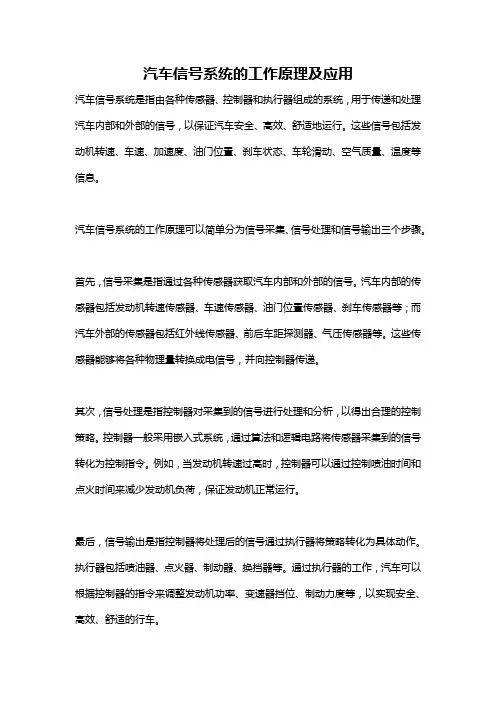 汽车信号系统的工作原理及应用

汽车信号系统是指由各种传感器、控制器和执行器组成的系统，用于传递和处理汽车内部和外部的信号，以保证汽车安全、高效、舒适地运行。这些信号包括发动机转速、车速、加速度、油门位置、刹车状态、车轮滑动、空气质量、温度等信息。

汽车信号系统的工作原理可以简单分为信号采集、信号处理和信号输出三个步骤。

首先，信号采集是指通过各种传感器获取汽车内部和外部的信号。汽车内部的传感器包括发动机转速传感器、车速传感器、油门位置传感器、刹车传感器等；而汽车外部的传感器包括红外线传感器、前后车距探测器、气压传感器等。这些传感器能够将各种物理量转换成电信号，并向控制器传递。

其次，信号处理是指控制器对采集到的信号进行处理和分析，以得出合理的控制策略。控制器一般采用嵌入式系统，通过算法和逻辑电路将传感器采集到的信号转化为控制指令。例如，当发动机转速过高时，控制器可以通过控制喷油时间和点火时间来减少发动机负荷，保证发动机正常运行。

最后，信号输出是指控制器将处理后的信号通过执行器将策略转化为具体动作。执行器包括喷油器、点火器、制动器、换挡器等。通过执行器的工作，汽车可以根据控制器的指令来调整发动机功率、变速器挡位、制动力度等，以实现安全、高效、舒适的行车。